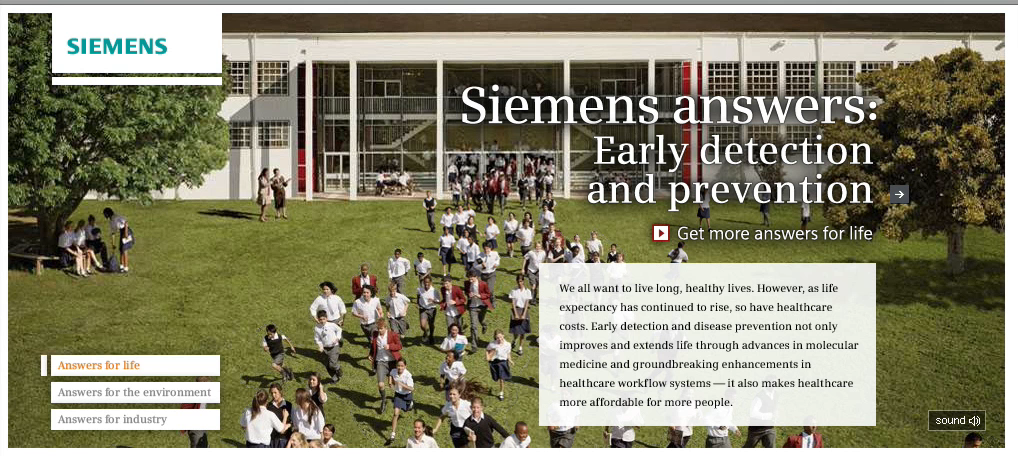 SIEMENS

Siemens answers:
Early detection and prevention

Get more answers for life

We all want to live long, healthy lives. However, as life expectancy has continued to rise, so have healthcare costs. Early detection and disease prevention not only improves and extends life through advances in molecular medicine and groundbreaking enhancements in healthcare workflow systems — it also makes healthcare more affordable for more people.

Answers for life
Answers for the environment
Answers for industry

sound